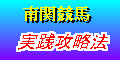 南関競馬

実践攻略法